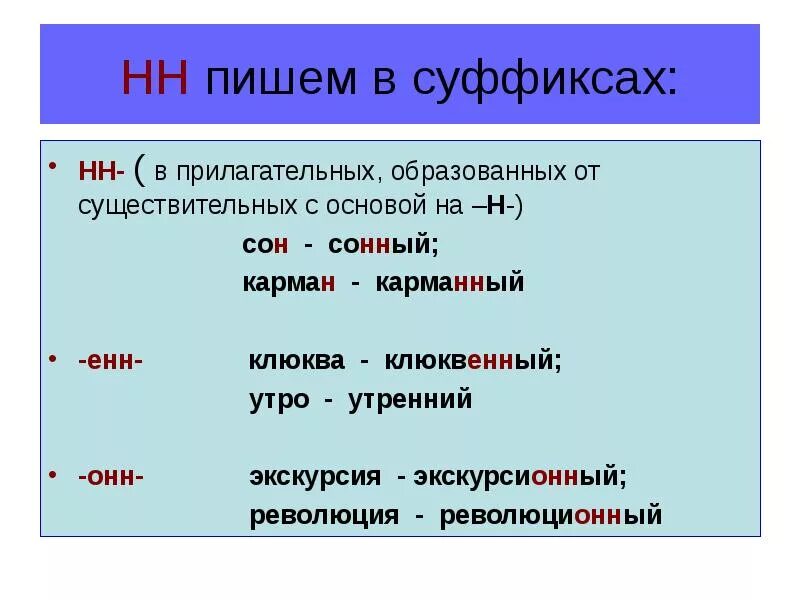 НН пишем в суффиксах:

• НН- ( в прилагательных, образованных от существительных с основой на –Н-)

сон - сонный;

карман - карманный

• -енн- клюква - клюквенный;

утро - утренний

• -онн- экскурсия - экскурсионный;

революция - революционный